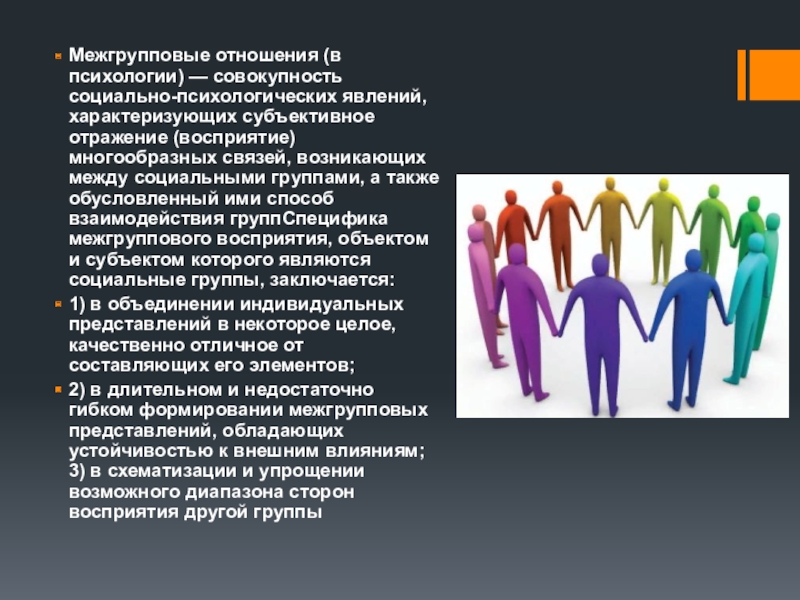 Межгрупповые отношения (в психологии) — совокупность социально-психологических явлений, характеризующих субъективное отражение (восприятие) многообразных связей, возникающих между социальными группами, а также обусловленный ими способ взаимодействия группСпецифика межгруппового восприятия, объектом и субъектом которого являются социальные группы, заключается:

1) в объединении индивидуальных представлений в некоторое целое, качественно отличное от составляющих его элементов;

2) в длительном и недостаточно гибком формировании межгрупповых представлений, обладающих устойчивостью к внешним влияниям; 3) в схематизации и упрощении возможного диапазона сторон восприятия другой группы